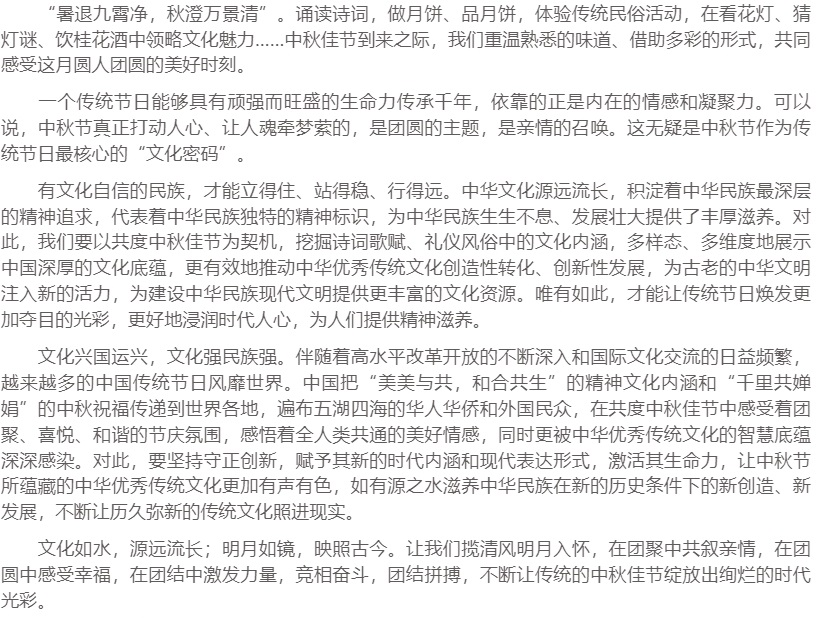 “暑退九霄净，秋澄万景清”。诵读诗词，做月饼、品月饼，体验传统民俗活动，在看花灯、猜灯谜、饮桂花酒中领略文化魅力……中秋佳节到来之际，我们重温熟悉的味道、借助多彩的形式，共同感受这月圆人团圆的美好时刻。

一个传统节日能够具有顽强而旺盛的生命力传承千年，依靠的正是内在的情感和凝聚力。可以说，中秋节真正打动人心、让人魂牵梦萦的，是团圆的主题，是亲情的召唤。这无疑是中秋节作为传统节日最核心的“文化密码”。

有文化自信的民族，才能立得住、站得稳、行得远。中华文化源远流长，积淀着中华民族最深层的精神追求，代表着中华民族独特的精神标识，为中华民族生生不息、发展壮大提供了丰厚滋养。对此，我们要以共度中秋佳节为契机，挖掘诗词歌赋、礼仪风俗中的文化内涵，多样态、多维度地展示中国深厚的文化底蕴，更有效地推动中华优秀传统文化创造性转化、创新性发展，为古老的中华文明注入新的活力，为建设中华民族现代文明提供更丰富的文化资源。唯有如此，才能让传统节日焕发更加夺目的光彩，更好地浸润时代人心，为人们提供精神滋养。

文化兴国运兴，文化强民族强。伴随着高水平改革开放的不断深入和国际文化交流的日益频繁，越来越多的中国传统节日风靡世界。中国把“美美与共，和合共生”的精神文化内涵和“千里共婵娟”的中秋祝福传递到世界各地，遍布五湖四海的华人华侨和外国民众，在共度中秋佳节中感受着团聚、喜悦、和谐的节庆氛围，感悟着全人类共通的美好情感，同时更被中华优秀传统文化的智慧底蕴深深感染。对此，要坚持守正创新，赋予其新的时代内涵和现代表达形式，激活其生命力，让中秋节所蕴藏的中华优秀传统文化更加有声有色，如有源之水滋养中华民族在新的历史条件下的新创造、新发展，不断让历久弥新的传统文化照进现实。

文化如水，源远流长；明月如镜，映照古今。让我们揽清风明月入怀，在团聚中共叙亲情，在团圆中感受幸福，在团结中激发力量，竞相奋斗，团结拼搏，不断让传统的中秋佳节绽放出绚烂的时代光彩。